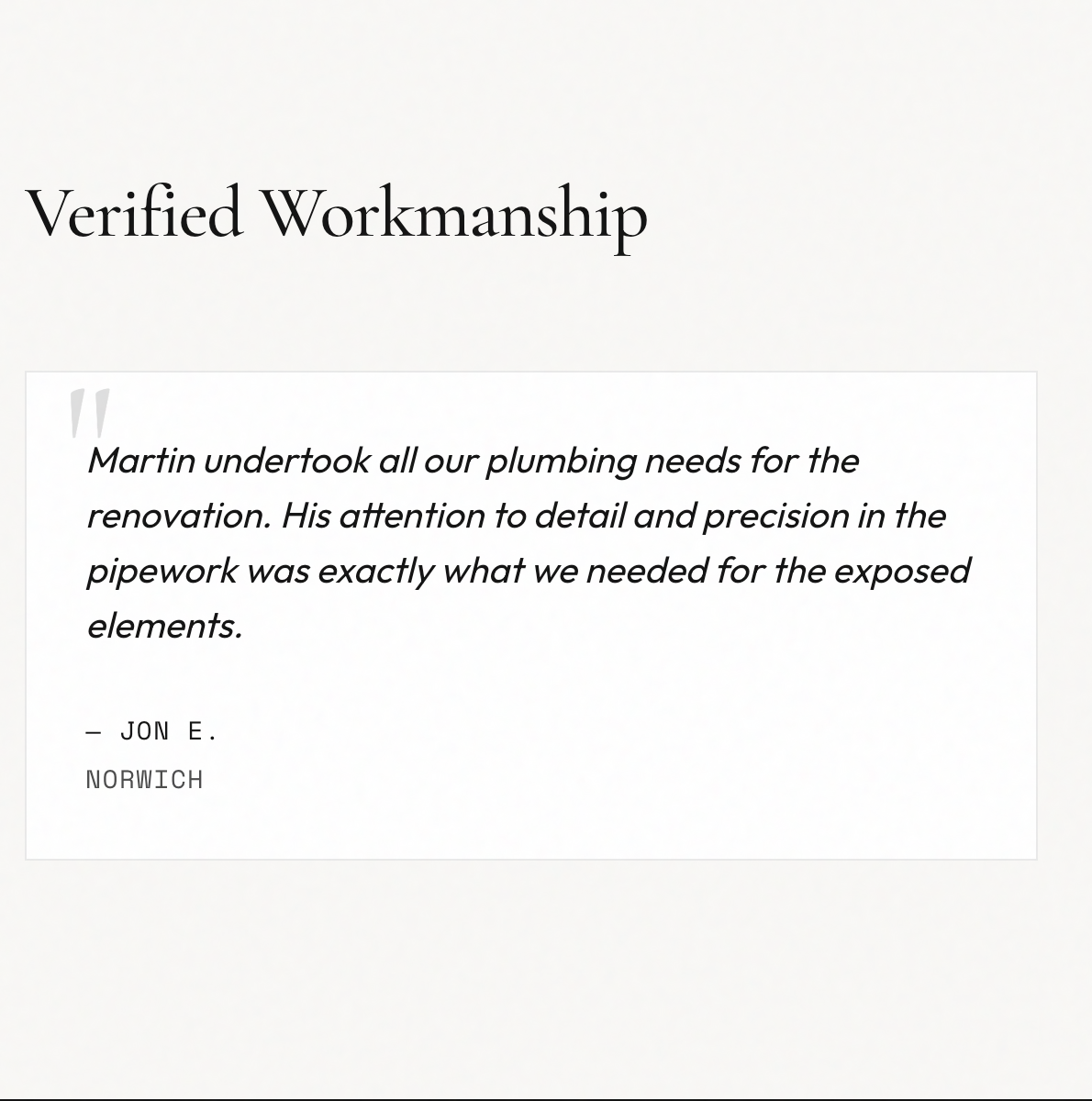 Verified Workmanship

"

Martin undertook all our plumbing needs for the renovation. His attention to detail and precision in the pipework was exactly what we needed for the exposed elements.

— JON E.

NORWICH